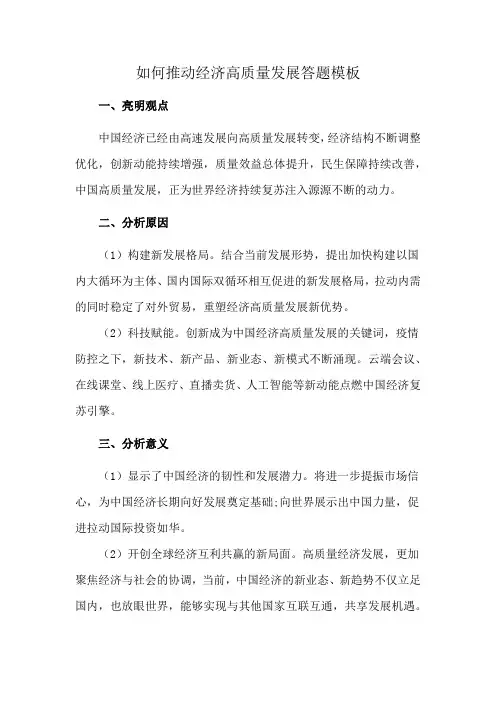 如何推动经济高质量发展答题模板

一、亮明观点

中国经济已经由高速发展向高质量发展转变，经济结构不断调整优化，创新动能持续增强，质量效益总体提升，民生保障持续改善，中国高质量发展，正为世界经济持续复苏注入源源不断的动力。

二、分析原因

（1）构建新发展格局。结合当前发展形势，提出加快构建以国内大循环为主体、国内国际双循环相互促进的新发展格局，拉动内需的同时稳定了对外贸易，重塑经济高质量发展新优势。

（2）科技赋能。创新成为中国经济高质量发展的关键词，疫情防控之下，新技术、新产品、新业态、新模式不断涌现。云端会议、在线课堂、线上医疗、直播卖货、人工智能等新动能点燃中国经济复苏引擎。

三、分析意义

（1）显示了中国经济的韧性和发展潜力。将进一步提振市场信心，为中国经济长期向好发展奠定基础;向世界展示出中国力量，促进拉动国际投资如华。

（2）开创全球经济互利共赢的新局面。高质量经济发展，更加聚焦经济与社会的协调，当前，中国经济的新业态、新趋势不仅立足国内，也放眼世界，能够实现与其他国家互联互通，共享发展机遇。